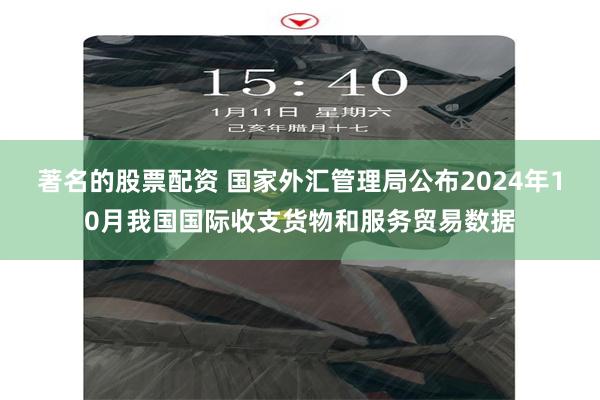 15:40
1月11日 星期六
己亥年腊月十七

著名的股票配资 国家外汇管理局公布2024年10月我国国际收支货物和服务贸易数据